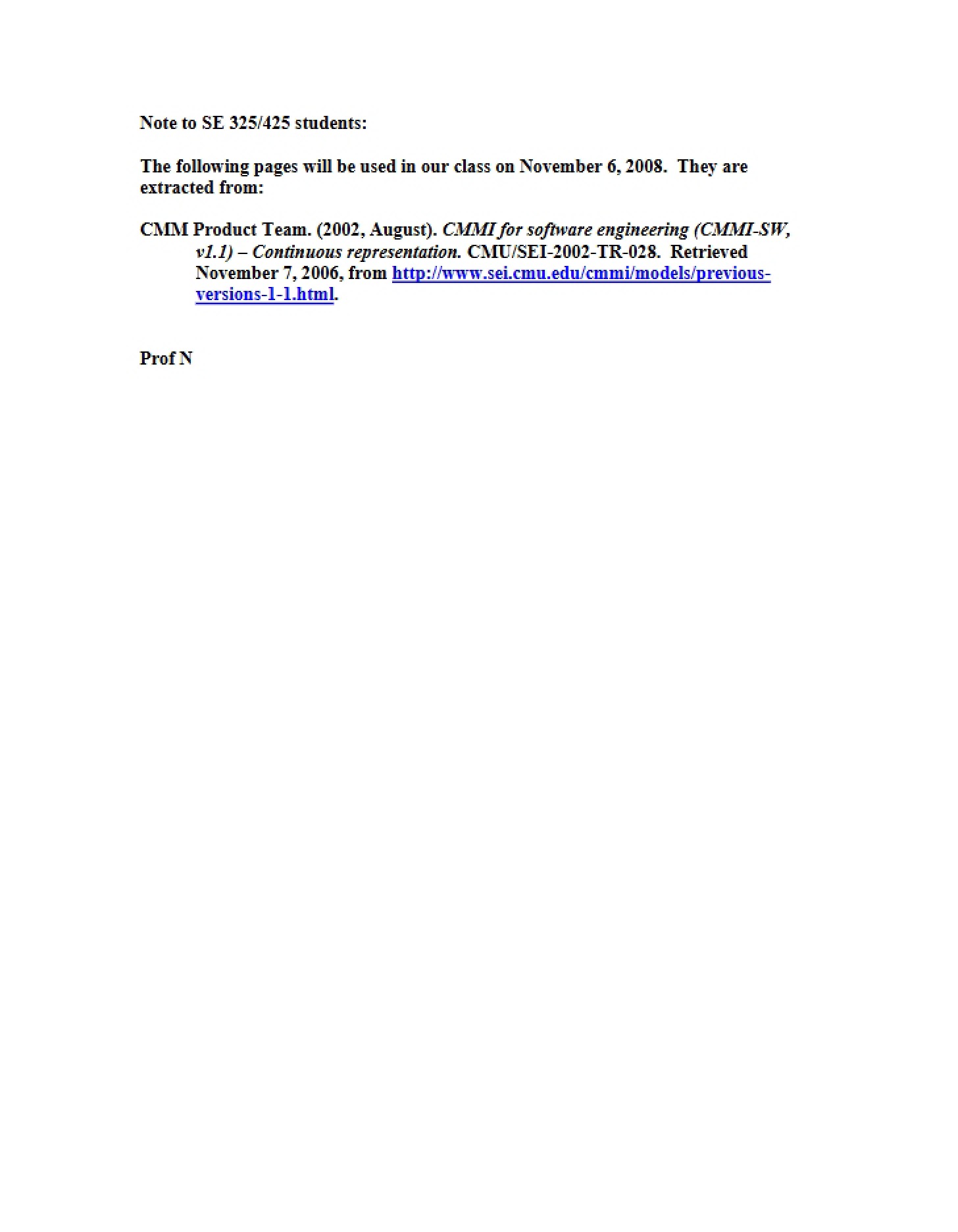 Note to SE 325/425 students:

The following pages will be used in our class on November 6, 2008. They are extracted from:

CMM Product Team. (2002, August). CMMI for software engineering (CMMI-SW, v1.1) – Continuous representation. CMU/SEI-2002-TR-028. Retrieved November 7, 2006, from http://www.sei.cmu.edu/cmmi/models/previous-versions-1-1.html.

Prof N